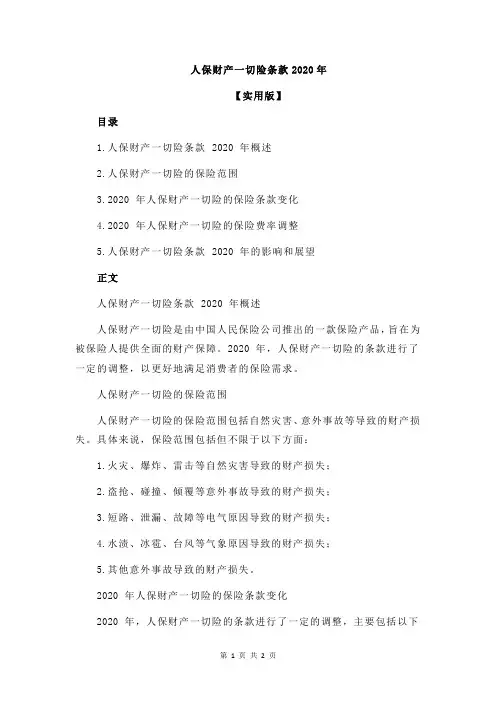 人保财产一切险条款 2020 年

【实用版】

目录

1.人保财产一切险条款 2020 年概述

2.人保财产一切险的保险范围

3.2020 年人保财产一切险的保险条款变化

4.2020 年人保财产一切险的保险费率调整

5.人保财产一切险条款 2020 年的影响和展望

正文

人保财产一切险条款 2020 年概述

人保财产一切险是由中国人民保险公司推出的一款保险产品，旨在为被保险人提供全面的财产保障。2020 年，人保财产一切险的条款进行了一定的调整，以更好地满足消费者的保险需求。

人保财产一切险的保险范围

人保财产一切险的保险范围包括自然灾害、意外事故等导致的财产损失。具体来说，保险范围包括但不限于以下方面：

1.火灾、爆炸、雷击等自然灾害导致的财产损失；

2.盗抢、碰撞、倾覆等意外事故导致的财产损失；

3.短路、泄漏、故障等电气原因导致的财产损失；

4.水渍、冰雹、台风等气象原因导致的财产损失；

5.其他意外事故导致的财产损失。

2020 年人保财产一切险的保险条款变化

2020 年，人保财产一切险的条款进行了一定的调整，主要包括以下

第 1 页 共 2 页